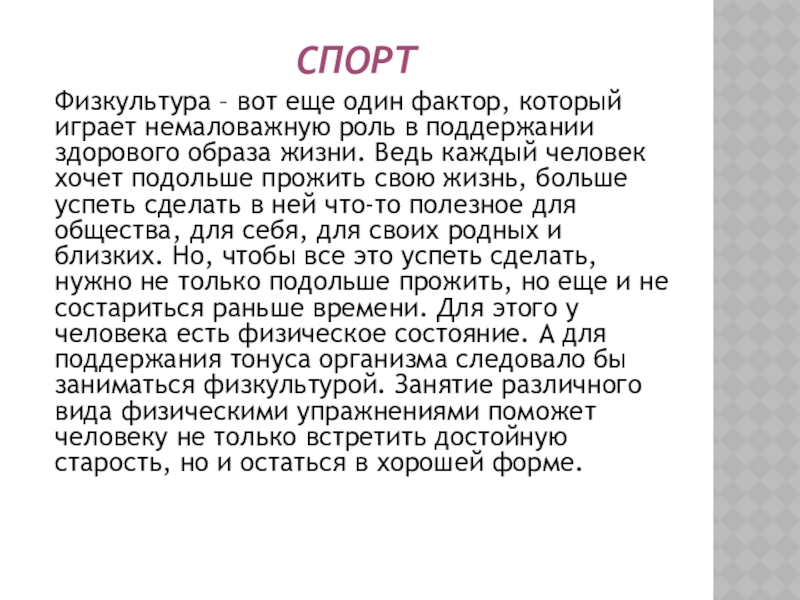 СПОРТ

Физкультура – вот еще один фактор, который играет немаловажную роль в поддержании здорового образа жизни. Ведь каждый человек хочет подольше прожить свою жизнь, больше успеть сделать в ней что-то полезное для общества, для себя, для своих родных и близких. Но, чтобы все это успеть сделать, нужно не только подольше прожить, но еще и не состариться раньше времени. Для этого у человека есть физическое состояние. А для поддержания тонуса организма следовало бы заниматься физкультурой. Занятие различного вида физическими упражнениями поможет человеку не только встретить достойную старость, но и остаться в хорошей форме.